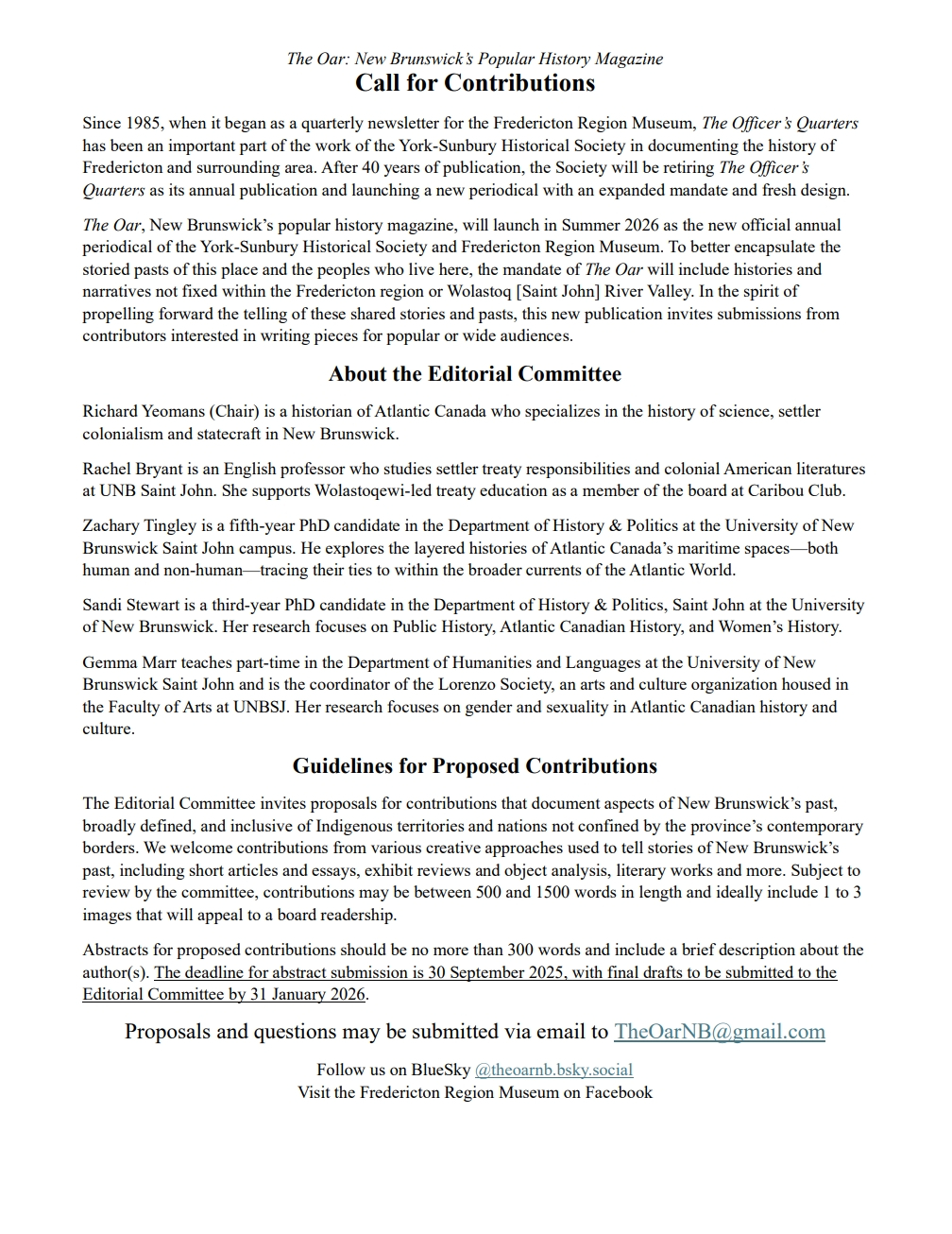 The Oar: New Brunswick's Popular History Magazine
Call for Contributions

Since 1985, when it began as a quarterly newsletter for the Fredericton Region Museum, The Officer's Quarters has been an important part of the work of the York-Sunbury Historical Society in documenting the history of Fredericton and surrounding area. After 40 years of publication, the Society will be retiring The Officer's Quarters as its annual publication and launching a new periodical with an expanded mandate and fresh design.

The Oar, New Brunswick's popular history magazine, will launch in Summer 2026 as the new official annual periodical of the York-Sunbury Historical Society and Fredericton Region Museum. To better encapsulate the storied pasts of this place and the peoples who live here, the mandate of The Oar will include histories and narratives not fixed within the Fredericton region or Wolastoq [Saint John] River Valley. In the spirit of propelling forward the telling of these shared stories and pasts, this new publication invites submissions from contributors interested in writing pieces for popular or wide audiences.

About the Editorial Committee

Richard Yeomans (Chair) is a historian of Atlantic Canada who specializes in the history of science, settler colonialism and statecraft in New Brunswick.

Rachel Bryant is an English professor who studies settler treaty responsibilities and colonial American literatures at UNB Saint John. She supports Wolastoqewi-led treaty education as a member of the board at Caribou Club.

Zachary Tingley is a fifth-year PhD candidate in the Department of History & Politics at the University of New Brunswick Saint John campus. He explores the layered histories of Atlantic Canada's maritime spaces—both human and non-human—tracing their ties to within the broader currents of the Atlantic World.

Sandi Stewart is a third-year PhD candidate in the Department of History & Politics, Saint John at the University of New Brunswick. Her research focuses on Public History, Atlantic Canadian History, and Women's History.

Gemma Marr teaches part-time in the Department of Humanities and Languages at the University of New Brunswick Saint John and is the coordinator of the Lorenzo Society, an arts and culture organization housed in the Faculty of Arts at UNBSJ. Her research focuses on gender and sexuality in Atlantic Canadian history and culture.

Guidelines for Proposed Contributions

The Editorial Committee invites proposals for contributions that document aspects of New Brunswick's past, broadly defined, and inclusive of Indigenous territories and nations not confined by the province's contemporary borders. We welcome contributions from various creative approaches used to tell stories of New Brunswick's past, including short articles and essays, exhibit reviews and object analysis, literary works and more. Subject to review by the committee, contributions may be between 500 and 1500 words in length and ideally include 1 to 3 images that will appeal to a board readership.

Abstracts for proposed contributions should be no more than 300 words and include a brief description about the author(s). The deadline for abstract submission is 30 September 2025, with final drafts to be submitted to the Editorial Committee by 31 January 2026.

Proposals and questions may be submitted via email to TheOarNB@gmail.com

Follow us on BlueSky @theoarnb.bsky.social
Visit the Fredericton Region Museum on Facebook